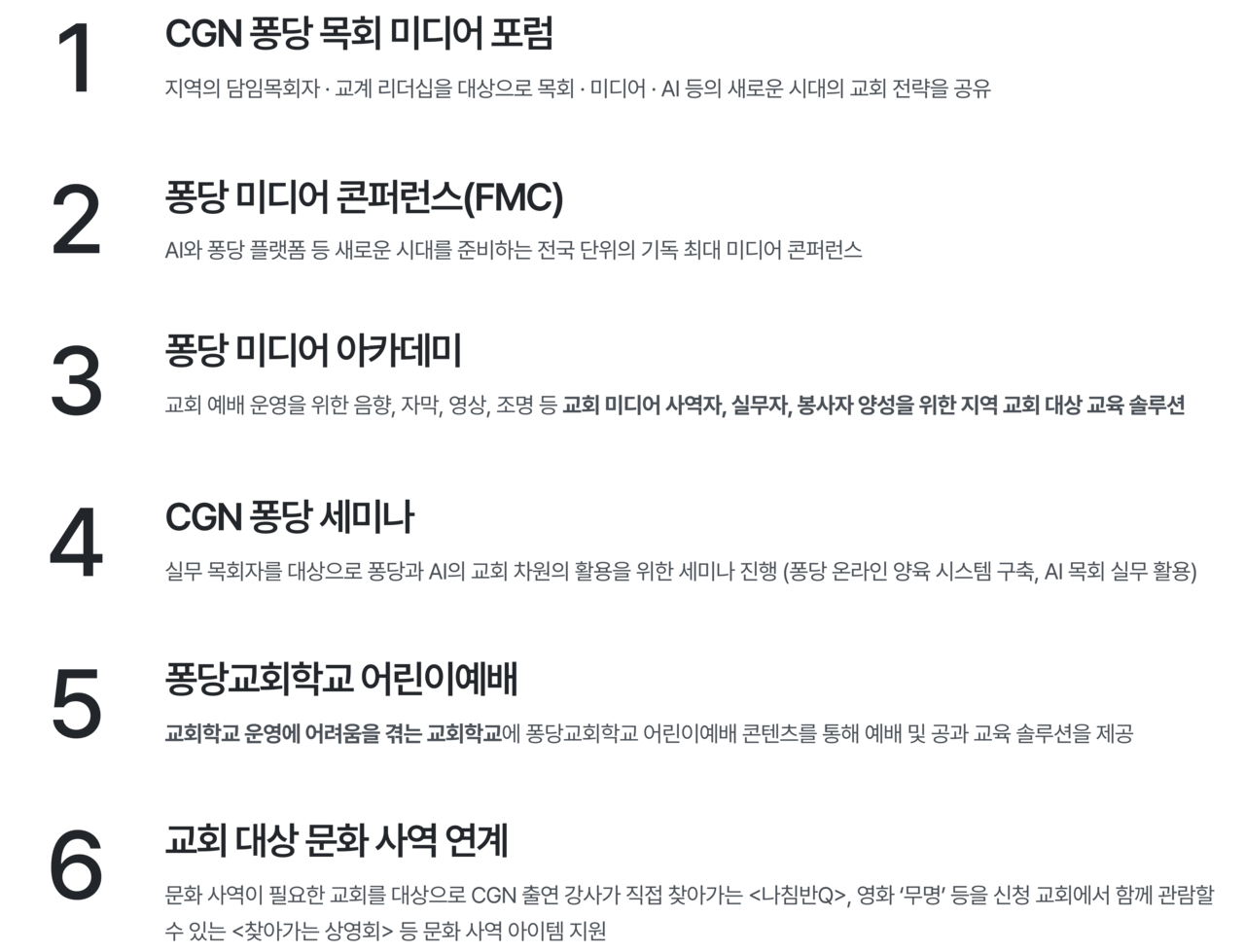 1

CGN 퐁당 목회 미디어 포럼

지역의 담임목회자 · 교계 리더십을 대상으로 목회 · 미디어 · AI 등의 새로운 시대의 교회 전략을 공유

2

퐁당 미디어 콘퍼런스(FMC)

AI와 퐁당 플랫폼 등 새로운 시대를 준비하는 전국 단위의 기독 최대 미디어 콘퍼런스

3

퐁당 미디어 아카데미

교회 예배 운영을 위한 음향, 자막, 영상, 조명 등 교회 미디어 사역자, 실무자, 봉사자 양성을 위한 지역 교회 대상 교육 솔루션

4

CGN 퐁당 세미나

실무 목회자를 대상으로 퐁당과 AI의 교회 차원의 활용을 위한 세미나 진행 (퐁당 온라인 양육 시스템 구축, AI 목회 실무 활용)

5

퐁당교회학교 어린이예배

교회학교 운영에 어려움을 겪는 교회학교에 퐁당교회학교 어린이예배 콘텐츠를 통해 예배 및 공과 교육 솔루션을 제공

6

교회 대상 문화 사역 연계

문화 사역이 필요한 교회를 대상으로 CGN 출연 강사가 직접 찾아가는 <나침반Q>, 영화 '무명' 등을 신청 교회에서 함께 관람할 수 있는 <찾아가는 상영회> 등 문화 사역 아이템 지원